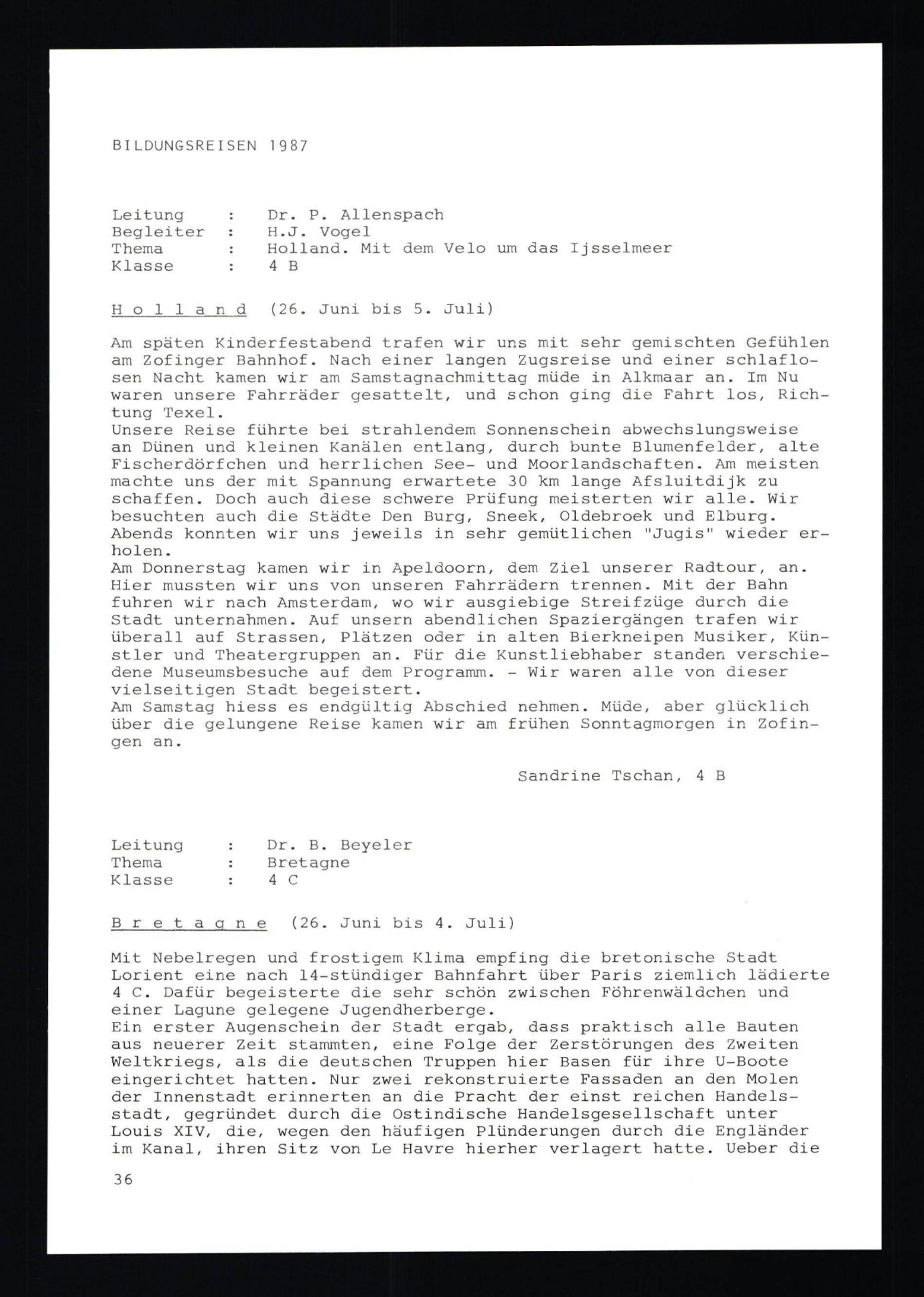 BILDUNGSREISEN 1987

Leitung : Dr. P. Allenspach
Begleiter : H.J. Vogel
Thema : Holland. Mit dem Velo um das Ijsselmeer
Klasse : 4 B

H o l l a n d (26. Juni bis 5. Juli)

Am späten Kinderfestabend trafen wir uns mit sehr gemischten Gefühlen am Zofinger Bahnhof. Nach einer langen Zugsreise und einer schlaflosen Nacht kamen wir am Samstagnachmittag müde in Alkmaar an. Im Nu waren unsere Fahrräder gesattelt, und schon ging die Fahrt los, Richtung Texel.
Unsere Reise führte bei strahlendem Sonnenschein abwechslungsweise an Dünen und kleinen Kanälen entlang, durch bunte Blumenfelder, alte Fischerdörfchen und herrlichen See- und Moorlandschaften. Am meisten machte uns der mit Spannung erwartete 30 km lange Afsluitdijk zu schaffen. Doch auch diese schwere Prüfung meisterten wir alle. Wir besuchten auch die Städte Den Burg, Sneek, Oldebroek und Elburg. Abends konnten wir uns jeweils in sehr gemütlichen "Jugis" wieder erholen.
Am Donnerstag kamen wir in Apeldoorn, dem Ziel unserer Radtour, an. Hier mussten wir uns von unseren Fahrrädern trennen. Mit der Bahn fuhren wir nach Amsterdam, wo wir ausgiebige Streifzüge durch die Stadt unternahmen. Auf unsern abendlichen Spaziergängen trafen wir überall auf Strassen, Plätzen oder in alten Bierkneipen Musiker, Künstler und Theatergruppen an. Für die Kunstliebhaber standen verschiedene Museumsbesuche auf dem Programm. - Wir waren alle von dieser vielseitigen Stadt begeistert.
Am Samstag hiess es endgültig Abschied nehmen. Müde, aber glücklich über die gelungene Reise kamen wir am frühen Sonntagmorgen in Zofingen an.

Sandrine Tschan, 4 B

Leitung : Dr. B. Beyeler
Thema : Bretagne
Klasse : 4 C

B r e t a g n e (26. Juni bis 4. Juli)

Mit Nebelregen und frostigem Klima empfing die bretonische Stadt Lorient eine nach 14-stündiger Bahnfahrt über Paris ziemlich lädierte 4 C. Dafür begeisterte die sehr schön zwischen Föhrenwäldchen und einer Lagune gelegene Jugendherberge.
Ein erster Augenschein der Stadt ergab, dass praktisch alle Bauten aus neuerer Zeit stammten, eine Folge der Zerstörungen des Zweiten Weltkriegs, als die deutschen Truppen hier Basen für ihre U-Boote eingerichtet hatten. Nur zwei rekonstruierte Fassaden an den Molen der Innenstadt erinnerten an die Pracht der einst reichen Handelsstadt, gegründet durch die Ostindische Handelsgesellschaft unter Louis XIV, die, wegen den häufigen Plünderungen durch die Engländer im Kanal, ihren Sitz von Le Havre hierher verlagert hatte. Ueber die

36